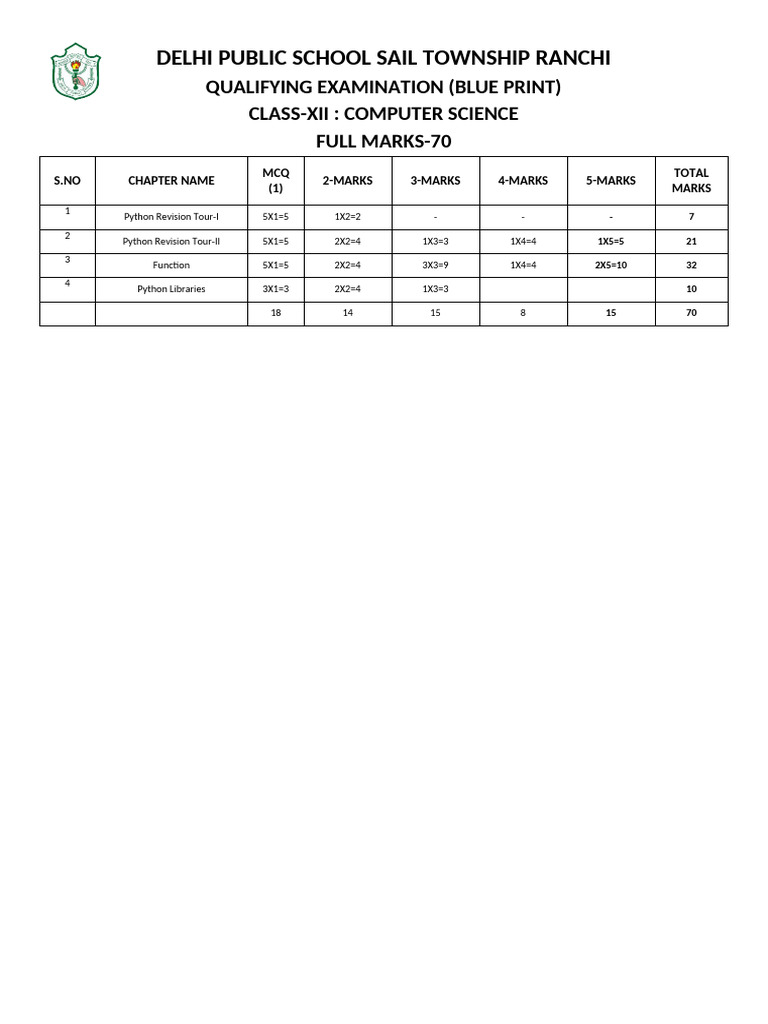 DELHI PUBLIC SCHOOL SAIL TOWNSHIP RANCHI

QUALIFYING EXAMINATION (BLUE PRINT)

CLASS-XII : COMPUTER SCIENCE

FULL MARKS-70

| S.NO | CHAPTER NAME | MCQ (1) | 2-MARKS | 3-MARKS | 4-MARKS | 5-MARKS | TOTAL MARKS |
|---|---|---|---|---|---|---|---|
| 1 | Python Revision Tour-I | 5X1=5 | 1X2=2 | - | - | - | 7 |
| 2 | Python Revision Tour-II | 5X1=5 | 2X2=4 | 1X3=3 | 1X4=4 | 1X5=5 | 21 |
| 3 | Function | 5X1=5 | 2X2=4 | 3X3=9 | 1X4=4 | 2X5=10 | 32 |
| 4 | Python Libraries | 3X1=3 | 2X2=4 | 1X3=3 | | | 10 |
| | | 18 | 14 | 15 | 8 | 15 | 70 |